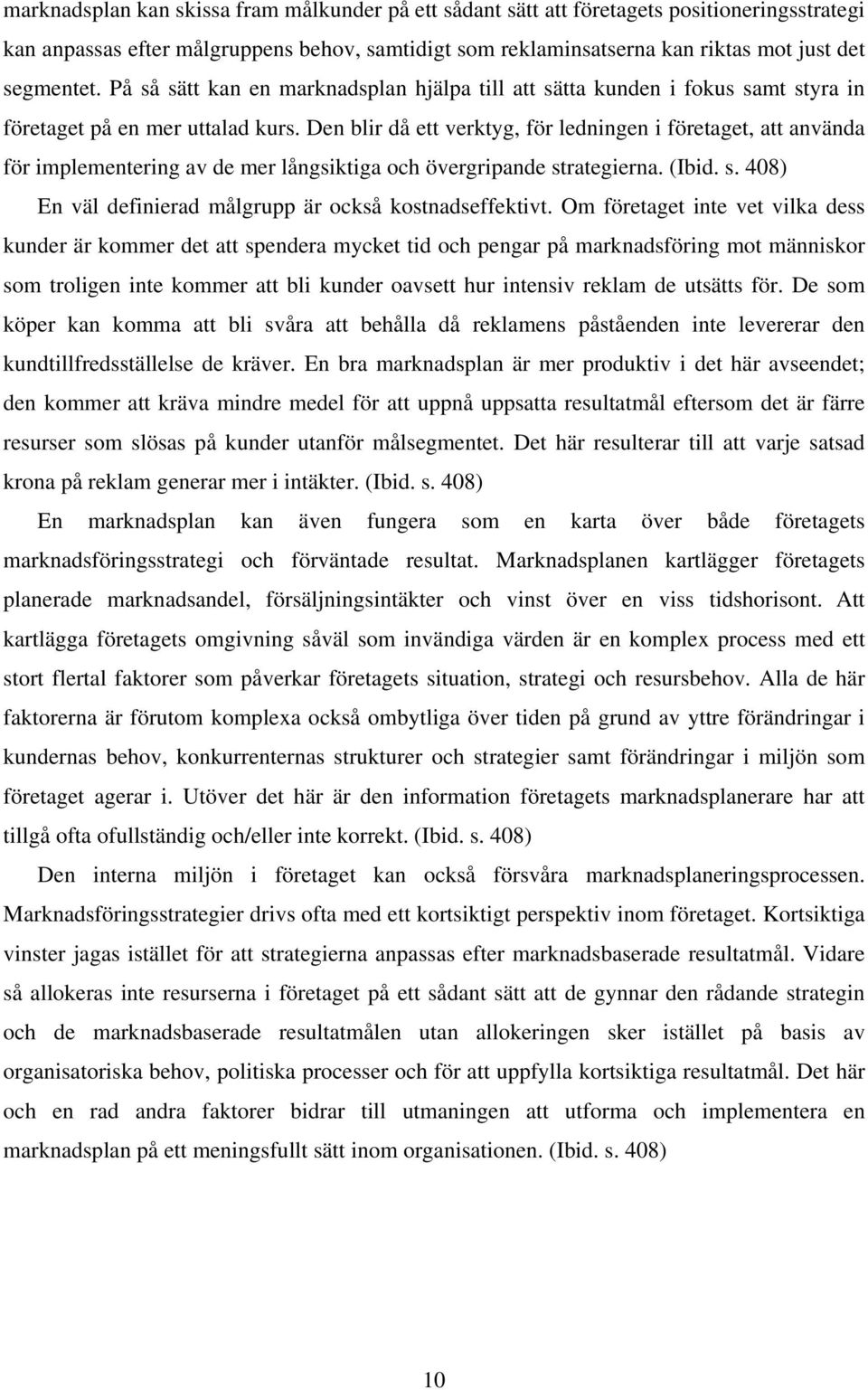 marknadsplan kan skissa fram målkunder på ett sådant sätt att företagets positioneringsstrategi kan anpassas efter målgruppens behov, samtidigt som reklaminsatserna kan riktas mot just det segmentet. På så sätt kan en marknadsplan hjälpa till att sätta kunden i fokus samt styra in företaget på en mer uttalad kurs. Den blir då ett verktyg, för ledningen i företaget, att använda för implementering av de mer långsiktiga och övergripande strategierna. (Ibid. s. 408)

En väl definierad målgrupp är också kostnadseffektivt. Om företaget inte vet vilka dess kunder är kommer det att spendera mycket tid och pengar på marknadsföring mot människor som troligen inte kommer att bli kunder oavsett hur intensiv reklam de utsätts för. De som köper kan komma att bli svåra att behålla då reklamens påståenden inte levererar den kundtillfredsställelse de kräver. En bra marknadsplan är mer produktiv i det här avseendet; den kommer att kräva mindre medel för att uppnå uppsatta resultatmål eftersom det är färre resurser som slösas på kunder utanför målsegmentet. Det här resulterar till att varje satsad krona på reklam generar mer i intäkter. (Ibid. s. 408)

En marknadsplan kan även fungera som en karta över både företagets marknadsföringsstrategi och förväntade resultat. Marknadsplanen kartlägger företagets planerade marknadsandel, försäljningsintäkter och vinst över en viss tidshorisont. Att kartlägga företagets omgivning såväl som invändiga värden är en komplex process med ett stort flertal faktorer som påverkar företagets situation, strategi och resursbehov. Alla de här faktorerna är förutom komplexa också ombytliga över tiden på grund av yttre förändringar i kundernas behov, konkurrenternas strukturer och strategier samt förändringar i miljön som företaget agerar i. Utöver det här är den information företagets marknadsplanerare har att tillgå ofta ofullständig och/eller inte korrekt. (Ibid. s. 408)

Den interna miljön i företaget kan också försvåra marknadsplaneringsprocessen. Marknadsföringsstrategier drivs ofta med ett kortsiktigt perspektiv inom företaget. Kortsiktiga vinster jagas istället för att strategierna anpassas efter marknadsbaserade resultatmål. Vidare så allokeras inte resurserna i företaget på ett sådant sätt att de gynnar den rådande strategin och de marknadsbaserade resultatmålen utan allokeringen sker istället på basis av organisatoriska behov, politiska processer och för att uppfylla kortsiktiga resultatmål. Det här och en rad andra faktorer bidrar till utmaningen att utforma och implementera en marknadsplan på ett meningsfullt sätt inom organisationen. (Ibid. s. 408)

10